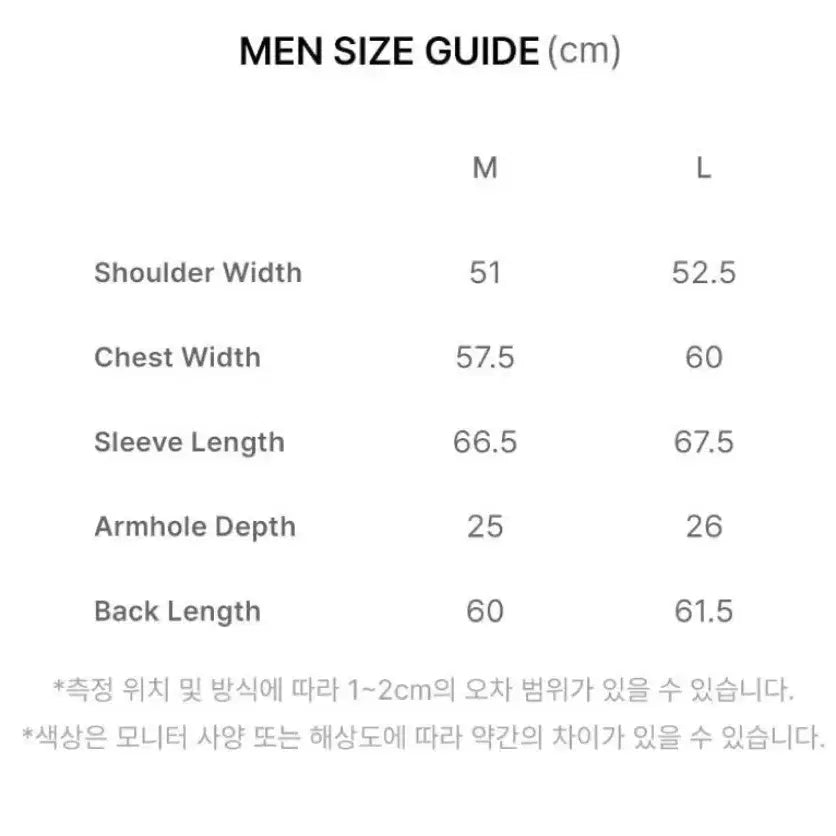 MEN SIZE GUIDE (cm)

|  | M | L |
|---|---|---|
| Shoulder Width | 51 | 52.5 |
| Chest Width | 57.5 | 60 |
| Sleeve Length | 66.5 | 67.5 |
| Armhole Depth | 25 | 26 |
| Back Length | 60 | 61.5 |

*측정 위치 및 방식에 따라 1~2cm의 오차 범위가 있을 수 있습니다.

*색상은 모니터 사양 또는 해상도에 따라 약간의 차이가 있을 수 있습니다.